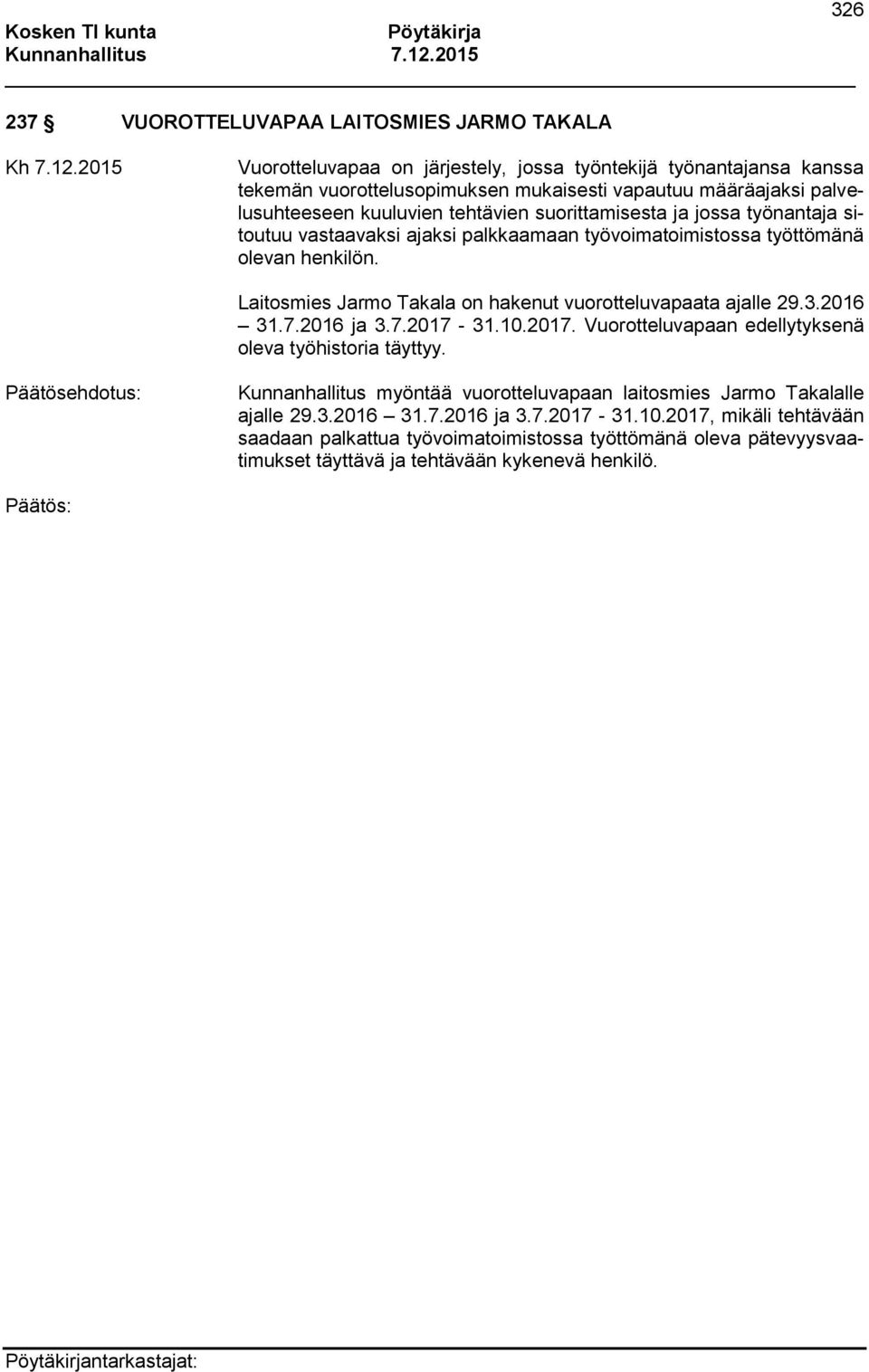 326

Kosken Tl kunta Pöytäkirja
Kunnanhallitus 7.12.2015

237 § VUOROTTELUVAPAA LAITOSMIES JARMO TAKALA

Kh 7.12.2015

Vuorotteluvapaa on järjestely, jossa työntekijä työnantajansa kanssa tekemän vuorottelusopimuksen mukaisesti vapautuu määräajaksi palvelusuhteeseen kuuluvien tehtävien suorittamisesta ja jossa työnantaja sitoutuu vastaavaksi ajaksi palkkaamaan työvoimatoimistossa työttömänä olevan henkilön.

Laitosmies Jarmo Takala on hakenut vuorotteluvapaata ajalle 29.3.2016 – 31.7.2016 ja 3.7.2017 - 31.10.2017. Vuorotteluvapaan edellytyksenä oleva työhistoria täyttyy.

Päätösehdotus:

Kunnanhallitus myöntää vuorotteluvapaan laitosmies Jarmo Takalalle ajalle 29.3.2016 – 31.7.2016 ja 3.7.2017 - 31.10.2017, mikäli tehtävään saadaan palkattua työvoimatoimistossa työttömänä oleva pätevyysvaatimukset täyttävä ja tehtävään kykenevä henkilö.

Päätös:

Pöytäkirjantarkastajat: